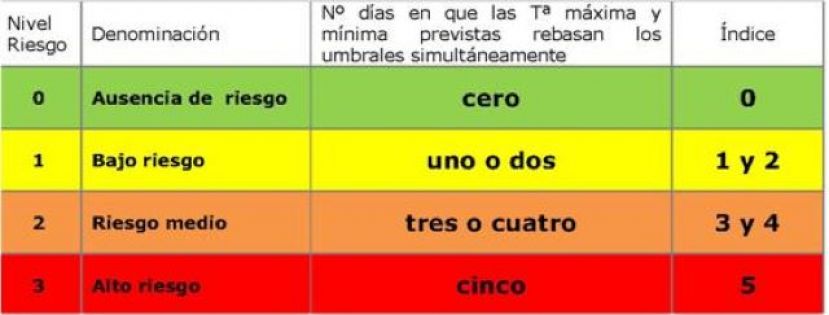 | Nivel Riesgo | Denominación | Nº días en que las Tª máxima y mínima previstas rebasan los umbrales simultáneamente | Índice |
|---|---|---|---|
| 0 | Ausencia de riesgo | cero | 0 |
| 1 | Bajo riesgo | uno o dos | 1 y 2 |
| 2 | Riesgo medio | tres o cuatro | 3 y 4 |
| 3 | Alto riesgo | cinco | 5 |